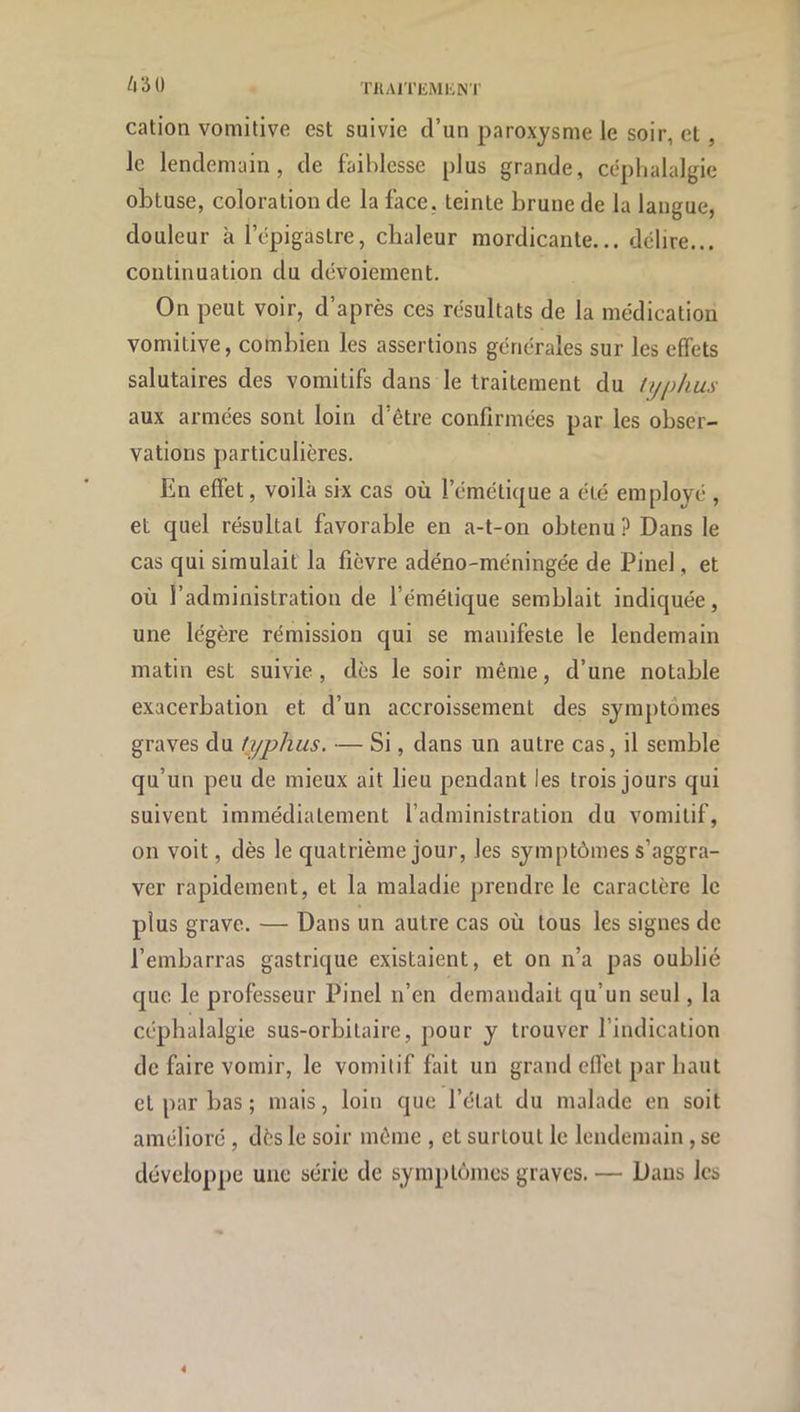 430 TRAITEMENT

cation vomitive est suivie d'un paroxysme le soir, et, le lendemain, de faiblesse plus grande, céphalalgie obtuse, coloration de la face, teinte brune de la langue, douleur à l'épigastre, chaleur mordicante... délire... continuation du dévoiement.

On peut voir, d'après ces résultats de la médication vomitive, combien les assertions générales sur les effets salutaires des vomitifs dans le traitement du typhus aux armées sont loin d'être confirmées par les observations particulières.

En effet, voilà six cas où l'émétique a été employé, et quel résultat favorable en a-t-on obtenu? Dans le cas qui simulait la fièvre adéno-méningée de Pinel, et où l'administration de l'émétique semblait indiquée, une légère rémission qui se manifeste le lendemain matin est suivie, dès le soir même, d'une notable exacerbation et d'un accroissement des symptômes graves du typhus. — Si, dans un autre cas, il semble qu'un peu de mieux ait lieu pendant les trois jours qui suivent immédiatement l'administration du vomitif, on voit, dès le quatrième jour, les symptômes s'aggraver rapidement, et la maladie prendre le caractère le plus grave. — Dans un autre cas où tous les signes de l'embarras gastrique existaient, et on n'a pas oublié que le professeur Pinel n'en demandait qu'un seul, la céphalalgie sus-orbitaire, pour y trouver l'indication de faire vomir, le vomitif fait un grand effet par haut et par bas; mais, loin que l'état du malade en soit amélioré, dès le soir même, et surtout le lendemain, se développe une série de symptômes graves. — Dans les